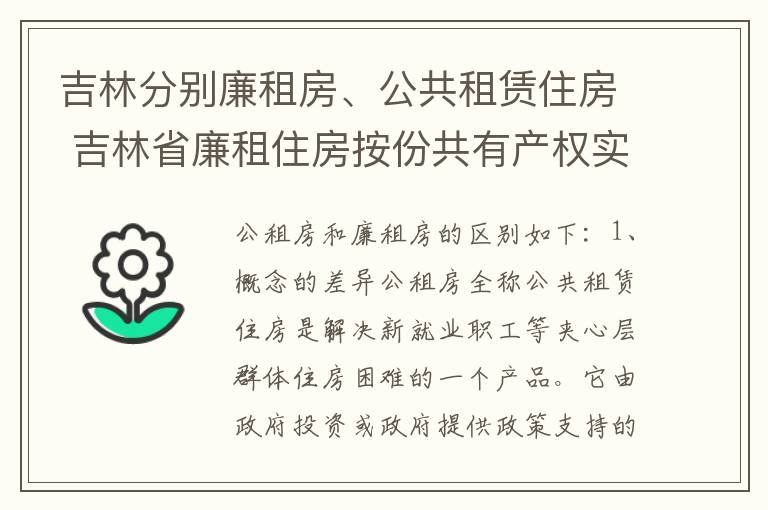 吉林分别廉租房、公共租赁住房 吉林省廉租住房按份共有产权实

公租房和廉租房的区别如下：1、概念的差异公租房全称公共租赁住房是解决新就业职工等夹心层群体住房困难的一个产品。它由政府投资或政府提供政策支持的